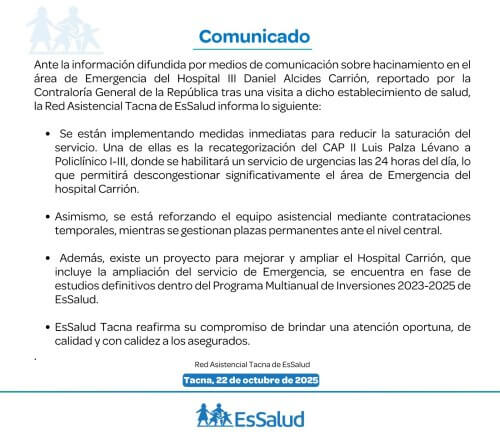 Comunicado

Ante la información difundida por medios de comunicación sobre hacinamiento en el área de Emergencia del Hospital III Daniel Alcides Carrión, reportado por la Contraloría General de la República tras una visita a dicho establecimiento de salud, la Red Asistencial Tacna de EsSalud informa lo siguiente:

• Se están implementando medidas inmediatas para reducir la saturación del servicio. Una de ellas es la recategorización del CAP II Luis Palza Lévano a Policlínico I-III, donde se habilitará un servicio de urgencias las 24 horas del día, lo que permitirá descongestionar significativamente el área de Emergencia del hospital Carrión.

• Asimismo, se está reforzando el equipo asistencial mediante contrataciones temporales, mientras se gestionan plazas permanentes ante el nivel central.

• Además, existe un proyecto para mejorar y ampliar el Hospital Carrión, que incluye la ampliación del servicio de Emergencia, se encuentra en fase de estudios definitivos dentro del Programa Multianual de Inversiones 2023-2025 de EsSalud.

• EsSalud Tacna reafirma su compromiso de brindar una atención oportuna, de calidad y con calidez a los asegurados.

.

Red Asistencial Tacna de EsSalud

Tacna, 22 de octubre de 2025

EsSalud